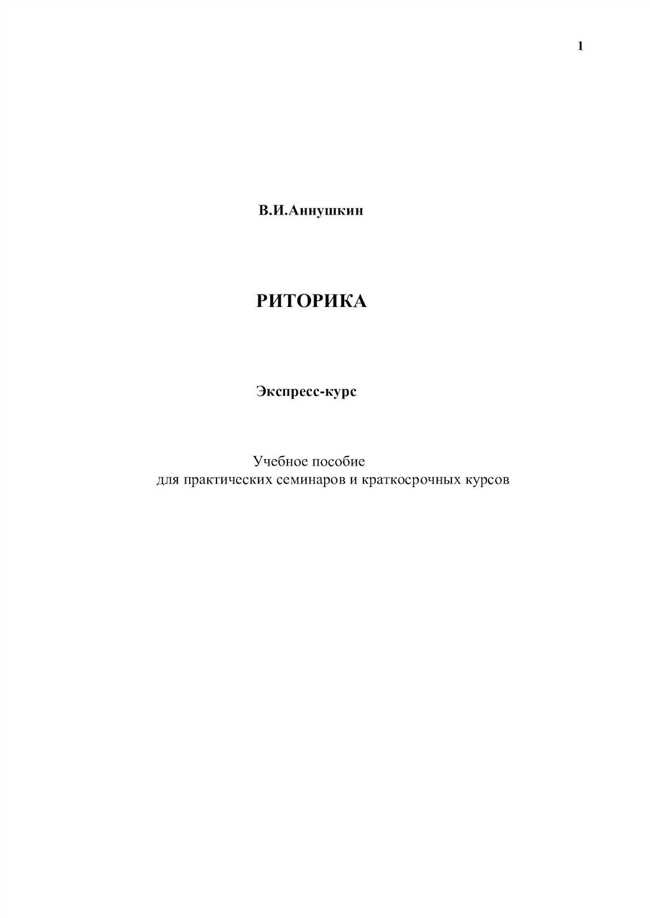 1

В.И.Аннушкин

РИТОРИКА

Экспресс-курс

Учебное пособие
для практических семинаров и краткосрочных курсов